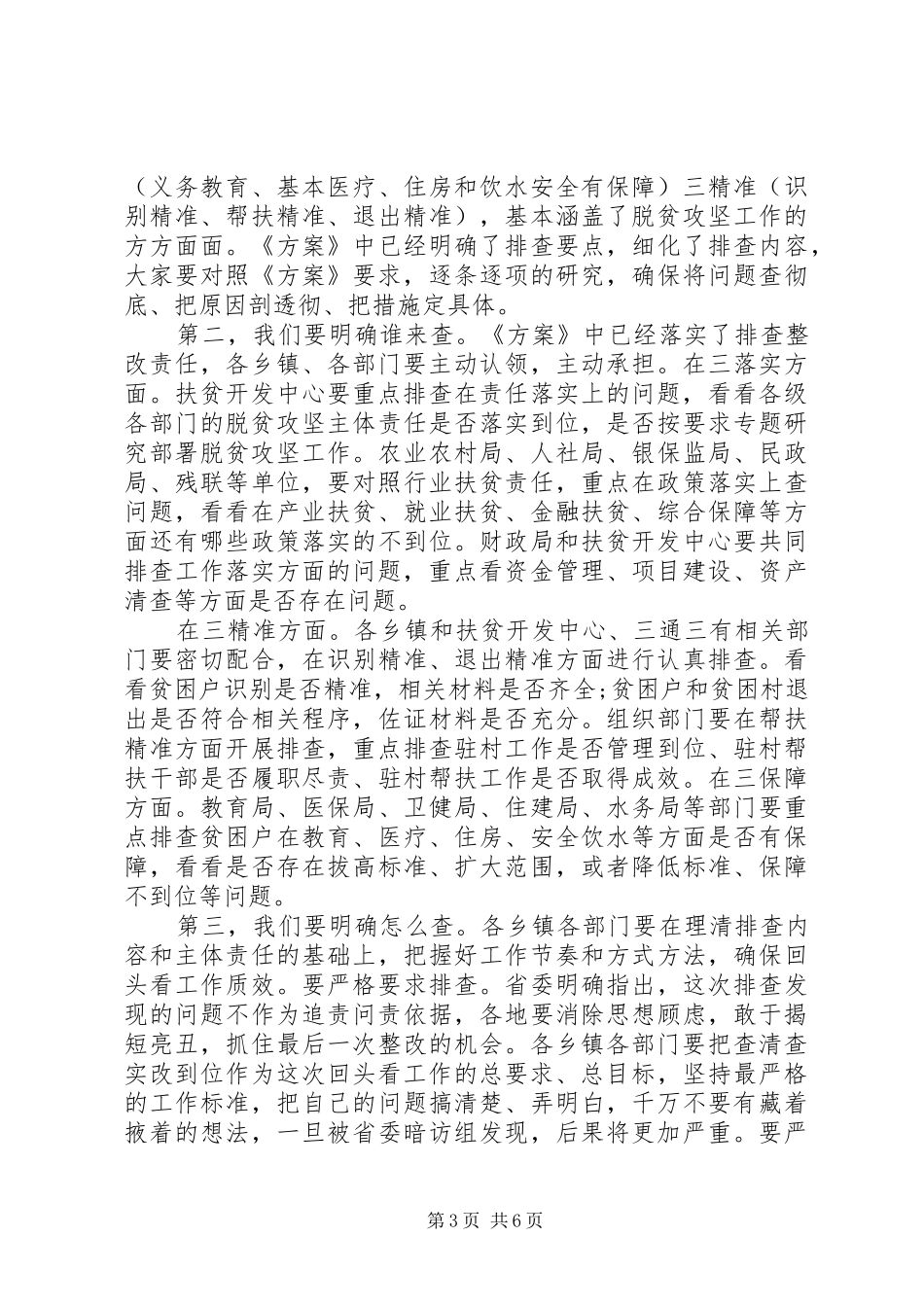 （义务教育、基本医疗、住房和饮水安全有保障）三精准（识别精准、帮扶精准、退出精准），基本涵盖了脱贫攻坚工作的方方面面。《方案》中已经明确了排查要点，细化了排查内容，大家要对照《方案》要求，逐条逐项的研究，确保将问题查彻底、把原因剖透彻、把措施定具体。

第二，我们要明确谁来查。《方案》中已经落实了排查整改责任，各乡镇、各部门要主动认领，主动承担。在三落实方面。扶贫开发中心要重点排查在责任落实上的问题，看看各级各部门的脱贫攻坚主体责任是否落实到位，是否按要求专题研究部署脱贫攻坚工作。农业农村局、人社局、银保监局、民政局、残联等单位，要对照行业扶贫责任，重点在政策落实上查问题，看看在产业扶贫、就业扶贫、金融扶贫、综合保障等方面还有哪些政策落实的不到位。财政局和扶贫开发中心要共同排查工作落实方面的问题，重点看资金管理、项目建设、资产清查等方面是否存在问题。

在三精准方面。各乡镇和扶贫开发中心、三通三有相关部门要密切配合，在识别精准、退出精准方面进行认真排查。看看贫困户识别是否精准，相关材料是否齐全;贫困户和贫困村退出是否符合相关程序，佐证材料是否充分。组织部门要在帮扶精准方面开展排查，重点排查驻村工作是否管理到位、驻村帮扶干部是否履职尽责、驻村帮扶工作是否取得成效。在三保障方面。教育局、医保局、卫健局、住建局、水务局等部门要重点排查贫困户在教育、医疗、住房、安全饮水等方面是否有保障，看看是否存在拔高标准、扩大范围，或者降低标准、保障不到位等问题。

第三，我们要明确怎么查。各乡镇各部门要在理清排查内容和主体责任的基础上，把握好工作节奏和方式方法，确保回头看工作质效。要严格要求排查。省委明确指出，这次排查发现的问题不作为追责问责依据，各地要消除思想顾虑，敢于揭短亮丑，抓住最后一次整改的机会。各乡镇各部门要把查清查实改到位作为这次回头看工作的总要求、总目标，坚持最严格的工作标准，把自己的问题搞清楚、弄明白，千万不要有藏着掖着的想法，一旦被省委暗访组发现，后果将更加严重。要严

第3页 共6页